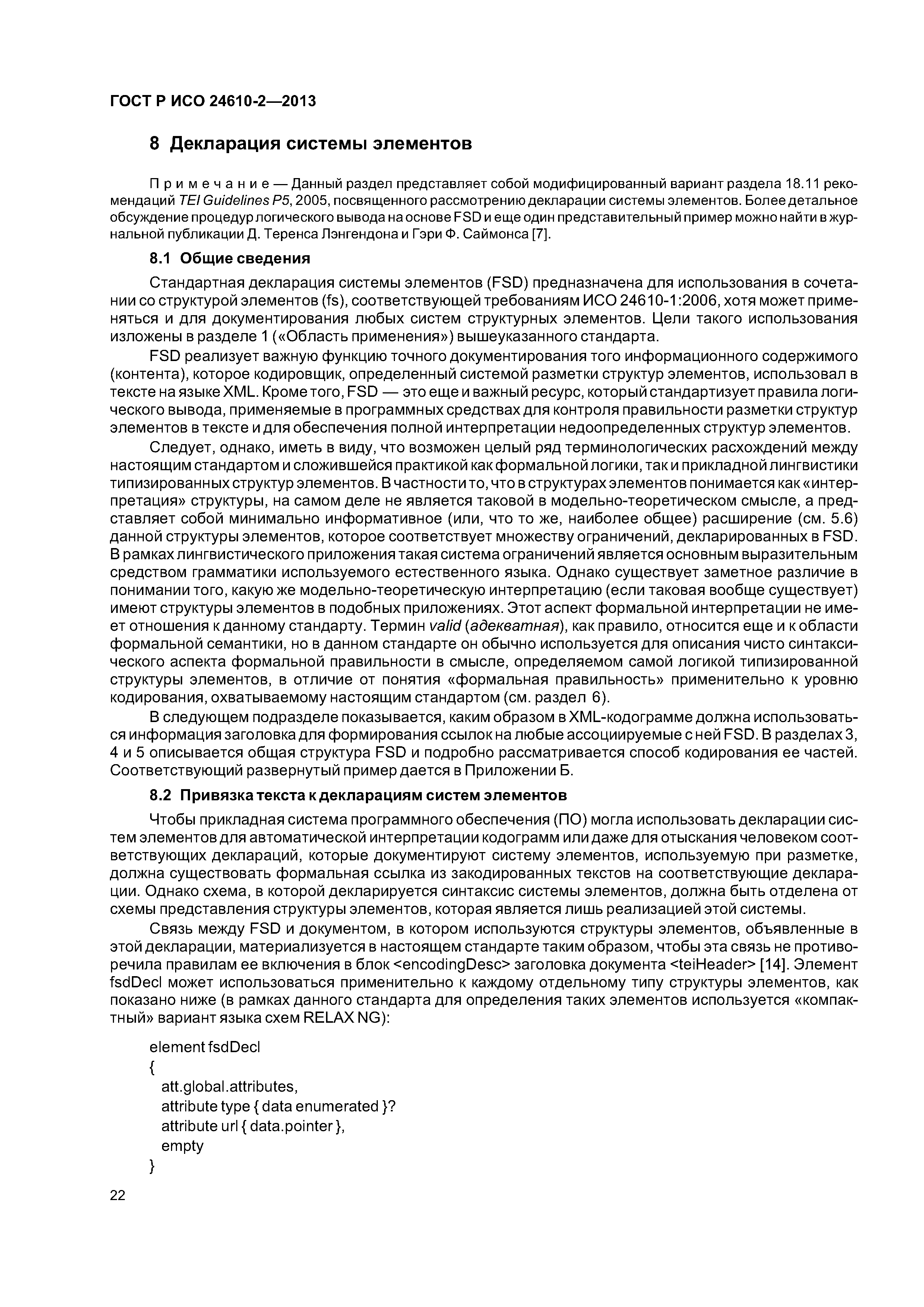 ГОСТ Р ИСО 24610-2—2013

8 Декларация системы элементов

Примечание — Данный раздел представляет собой модифицированный вариант раздела 18.11 рекомендаций TEI Guidelines P5, 2005, посвященного рассмотрению декларации системы элементов. Более детальное обсуждение процедур логического вывода на основе FSD и еще один представительный пример можно найти в журнальной публикации Д. Теренса Лэнгендона и Гэри Ф. Саймонса [7].

8.1 Общие сведения

Стандартная декларация системы элементов (FSD) предназначена для использования в сочетании со структурой элементов (fs), соответствующей требованиям ИСО 24610-1:2006, хотя может применяться и для документирования любых систем структурных элементов. Цели такого использования изложены в разделе 1 («Область применения») вышеуказанного стандарта.

FSD реализует важную функцию точного документирования того информационного содержимого (контента), которое кодировщик, определенный системой разметки структур элементов, использовал в тексте на языке XML. Кроме того, FSD — это еще и важный ресурс, который стандартизует правила логического вывода, применяемые в программных средствах для контроля правильности разметки структур элементов в тексте и для обеспечения полной интерпретации недоопределенных структур элементов.

Следует, однако, иметь в виду, что возможен целый ряд терминологических расхождений между настоящим стандартом и сложившейся практикой как формальной логики, так и прикладной лингвистики типизированных структур элементов. В частности то, что в структурах элементов понимается как «интерпретация» структуры, на самом деле не является таковой в модельно-теоретическом смысле, а представляет собой минимально информативное (или, что то же, наиболее общее) расширение (см. 5.6) данной структуры элементов, которое соответствует множеству ограничений, декларированных в FSD. В рамках лингвистического приложения такая система ограничений является основным выразительным средством грамматики используемого естественного языка. Однако существует заметное различие в понимании того, какую же модельно-теоретическую интерпретацию (если таковая вообще существует) имеют структуры элементов в подобных приложениях. Этот аспект формальной интерпретации не имеет отношения к данному стандарту. Термин valid (адекватная), как правило, относится еще и к области формальной семантики, но в данном стандарте он обычно используется для описания чисто синтаксического аспекта формальной правильности в смысле, определяемом самой логикой типизированной структуры элементов, в отличие от понятия «формальная правильность» применительно к уровню кодирования, охватываемому настоящим стандартом (см. раздел 6).

В следующем подразделе показывается, каким образом в XML-кодограмме должна использоваться информация заголовка для формирования ссылок на любые ассоциируемые с ней FSD. В разделах 3, 4 и 5 описывается общая структура FSD и подробно рассматривается способ кодирования ее частей. Соответствующий развернутый пример дается в Приложении Б.

8.2 Привязка текста к декларациям систем элементов

Чтобы прикладная система программного обеспечения (ПО) могла использовать декларации систем элементов для автоматической интерпретации кодограмм или даже для отыскания человеком соответствующих деклараций, которые документируют систему элементов, используемую при разметке, должна существовать формальная ссылка из закодированных текстов на соответствующие декларации. Однако схема, в которой декларируется синтаксис системы элементов, должна быть отделена от схемы представления структуры элементов, которая является лишь реализацией этой системы.

Связь между FSD и документом, в котором используются структуры элементов, объявленные в этой декларации, материализуется в настоящем стандарте таким образом, чтобы эта связь не противоречила правилам ее включения в блок <encodingDesc> заголовка документа <teiHeader> [14]. Элемент fsdDecl может использоваться применительно к каждому отдельному типу структуры элементов, как показано ниже (в рамках данного стандарта для определения таких элементов используется «компактный» вариант языка схем RELAX NG):

element fsdDecl
{
att.global.attributes,
attribute type { data enumerated }?
attribute url { data.pointer },
empty
}

22